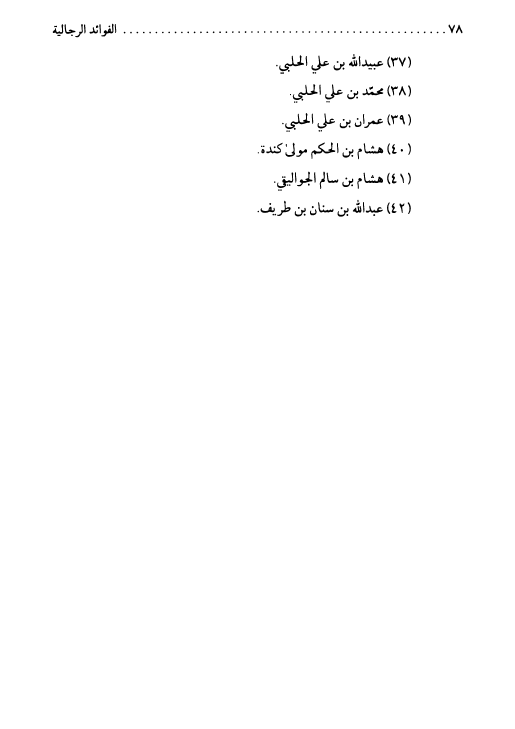 ٧٨ الفوائد الرجالية

(٣٧) عبيدالله بن علي الحلبي.

(٣٨) محمّد بن علي الحلبي.

(٣٩) عمران بن علي الحلبي.

(٤٠) هشام بن الحكم مولىٰ كندة.

(٤١) هشام بن سالم الجواليقي.

(٤٢) عبدالله بن سنان بن طريف.